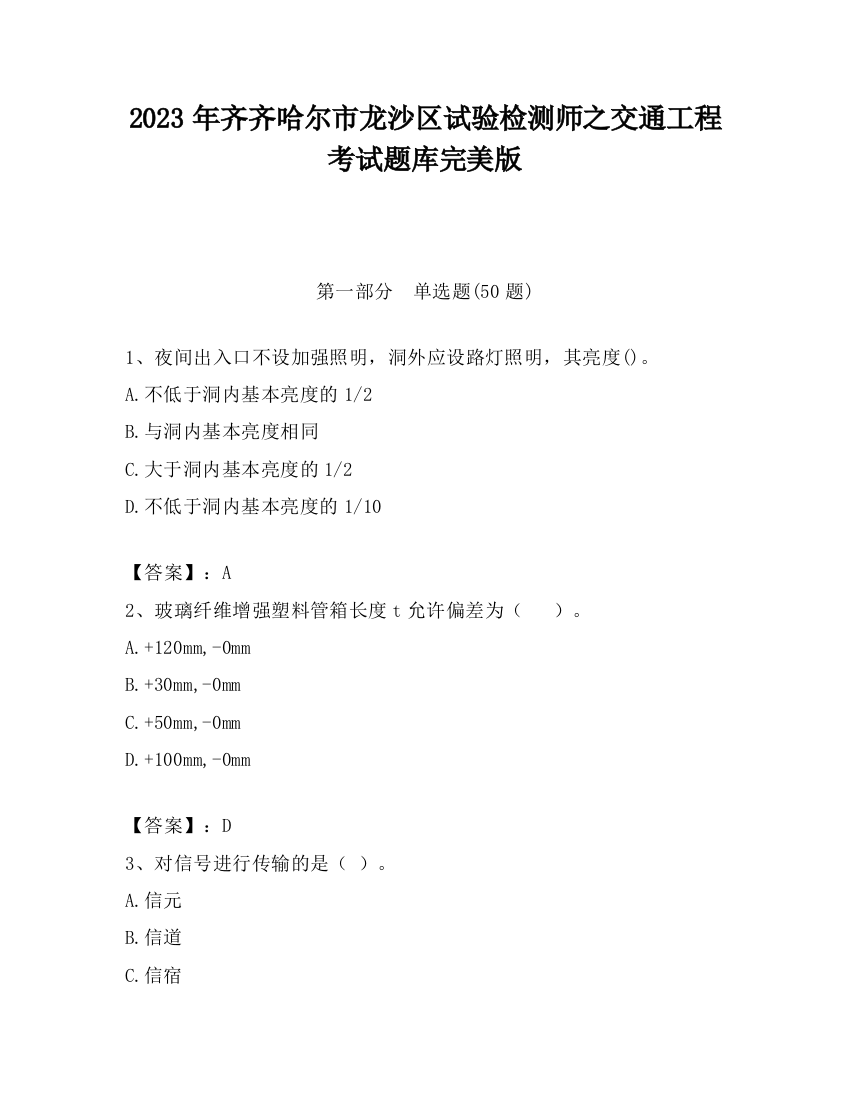 2023 年齐齐哈尔市龙沙区试验检测师之交通工程考试题库完美版

第一部分　单选题(50 题)

1、夜间出入口不设加强照明，洞外应设路灯照明，其亮度()。

A.不低于洞内基本亮度的 1/2

B.与洞内基本亮度相同

C.大于洞内基本亮度的 1/2

D.不低于洞内基本亮度的 1/10

【答案】：A

2、玻璃纤维增强塑料管箱长度 t 允许偏差为（　　）。

A.+120mm,-0mm

B.+30mm,-0mm

C.+50mm,-0mm

D.+100mm,-0mm

【答案】：D

3、对信号进行传输的是（ ）。

A.信元

B.信道

C.信宿